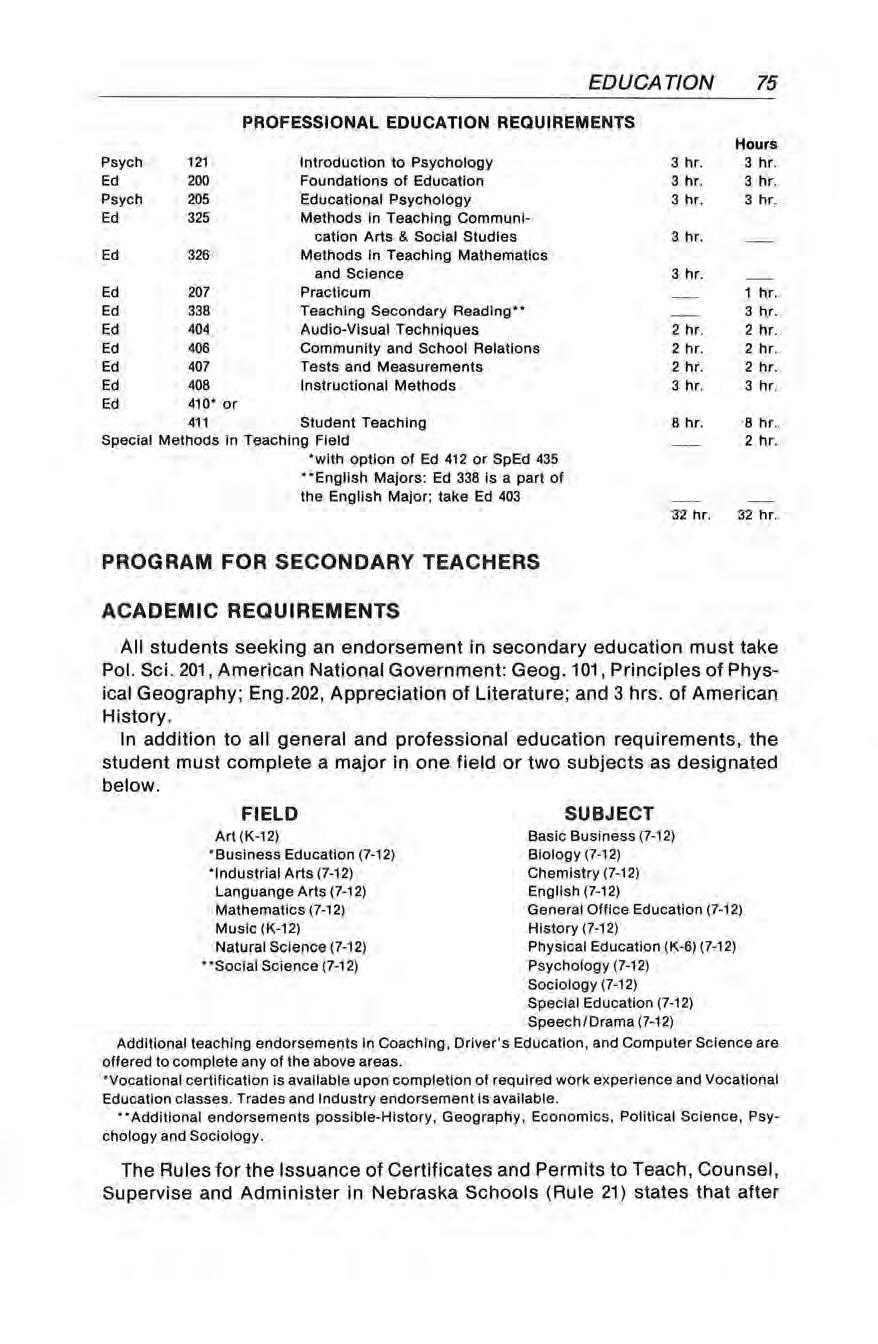 EDUCATION 75

PROFESSIONAL EDUCATION REQUIREMENTS

| | | | | Hours |
|---|---|---|---|---|
| Psych | 121 | Introduction to Psychology | 3 hr. | 3 hr. |
| Ed | 200 | Foundations of Education | 3 hr. | 3 hr. |
| Psych | 205 | Educational Psychology | 3 hr. | 3 hr. |
| Ed | 325 | Methods in Teaching Communication Arts & Social Studies | 3 hr. | — |
| Ed | 326 | Methods in Teaching Mathematics and Science | 3 hr. | — |
| Ed | 207 | Practicum | — | 1 hr. |
| Ed | 338 | Teaching Secondary Reading** | — | 3 hr. |
| Ed | 404 | Audio-Visual Techniques | 2 hr. | 2 hr. |
| Ed | 406 | Community and School Relations | 2 hr. | 2 hr. |
| Ed | 407 | Tests and Measurements | 2 hr. | 2 hr. |
| Ed | 408 | Instructional Methods | 3 hr. | 3 hr. |
| Ed | 410* or 411 | Student Teaching | 8 hr. | 8 hr. |
| Special Methods in Teaching Field | | | — | 2 hr. |
| | | *with option of Ed 412 or SpEd 435 **English Majors: Ed 338 is a part of the English Major; take Ed 403 | | |
| | | | 32 hr. | 32 hr. |

PROGRAM FOR SECONDARY TEACHERS

ACADEMIC REQUIREMENTS

All students seeking an endorsement in secondary education must take Pol. Sci. 201, American National Government: Geog. 101, Principles of Physical Geography; Eng.202, Appreciation of Literature; and 3 hrs. of American History.

In addition to all general and professional education requirements, the student must complete a major in one field or two subjects as designated below.

FIELD
Art (K-12)
*Business Education (7-12)
*Industrial Arts (7-12)
Languange Arts (7-12)
Mathematics (7-12)
Music (K-12)
Natural Science (7-12)
**Social Science (7-12)

SUBJECT
Basic Business (7-12)
Biology (7-12)
Chemistry (7-12)
English (7-12)
General Office Education (7-12)
History (7-12)
Physical Education (K-6) (7-12)
Psychology (7-12)
Sociology (7-12)
Special Education (7-12)
Speech/Drama (7-12)

Additional teaching endorsements in Coaching, Driver's Education, and Computer Science are offered to complete any of the above areas.

*Vocational certification is available upon completion of required work experience and Vocational Education classes. Trades and Industry endorsement is available.

**Additional endorsements possible-History, Geography, Economics, Political Science, Psychology and Sociology.

The Rules for the Issuance of Certificates and Permits to Teach, Counsel, Supervise and Administer in Nebraska Schools (Rule 21) states that after